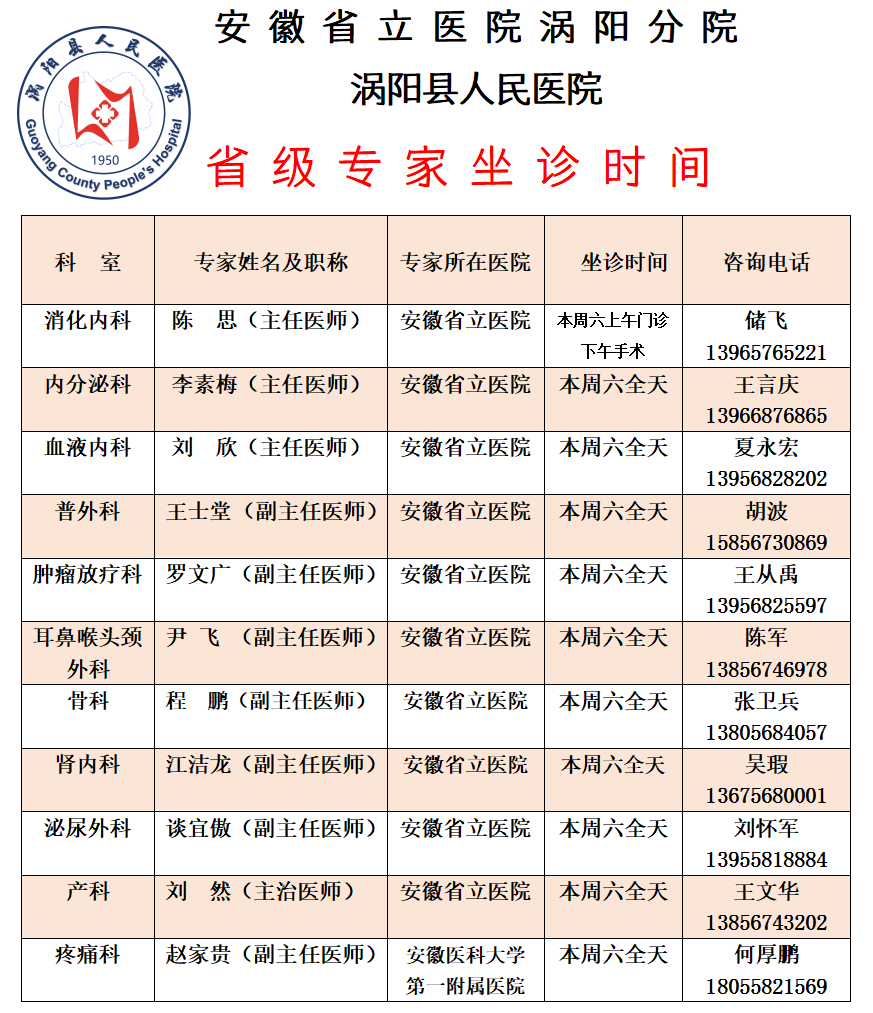 涡阳县人民医院
Guoyang County People's Hospital
1950

安徽省立医院涡阳分院
涡阳县人民医院
省级专家坐诊时间

| 科 室 | 专家姓名及职称 | 专家所在医院 | 坐诊时间 | 咨询电话 |
|---|---|---|---|---|
| 消化内科 | 陈 思（主任医师） | 安徽省立医院 | 本周六上午门诊 下午手术 | 储飞 13965765221 |
| 内分泌科 | 李素梅（主任医师） | 安徽省立医院 | 本周六全天 | 王言庆 13966876865 |
| 血液内科 | 刘 欣（主任医师） | 安徽省立医院 | 本周六全天 | 夏永宏 13956828202 |
| 普外科 | 王士堂（副主任医师） | 安徽省立医院 | 本周六全天 | 胡波 15856730869 |
| 肿瘤放疗科 | 罗文广（副主任医师） | 安徽省立医院 | 本周六全天 | 王从禹 13956825597 |
| 耳鼻喉头颈外科 | 尹 飞 （副主任医师） | 安徽省立医院 | 本周六全天 | 陈军 13856746978 |
| 骨科 | 程 鹏（副主任医师） | 安徽省立医院 | 本周六全天 | 张卫兵 13805684057 |
| 肾内科 | 江洁龙（副主任医师） | 安徽省立医院 | 本周六全天 | 吴瑕 13675680001 |
| 泌尿外科 | 谈宜傲（副主任医师） | 安徽省立医院 | 本周六全天 | 刘怀军 13955818884 |
| 产科 | 刘 然（主治医师） | 安徽省立医院 | 本周六全天 | 王文华 13856743202 |
| 疼痛科 | 赵家贵（副主任医师） | 安徽医科大学第一附属医院 | 本周六全天 | 何厚鹏 18055821569 |